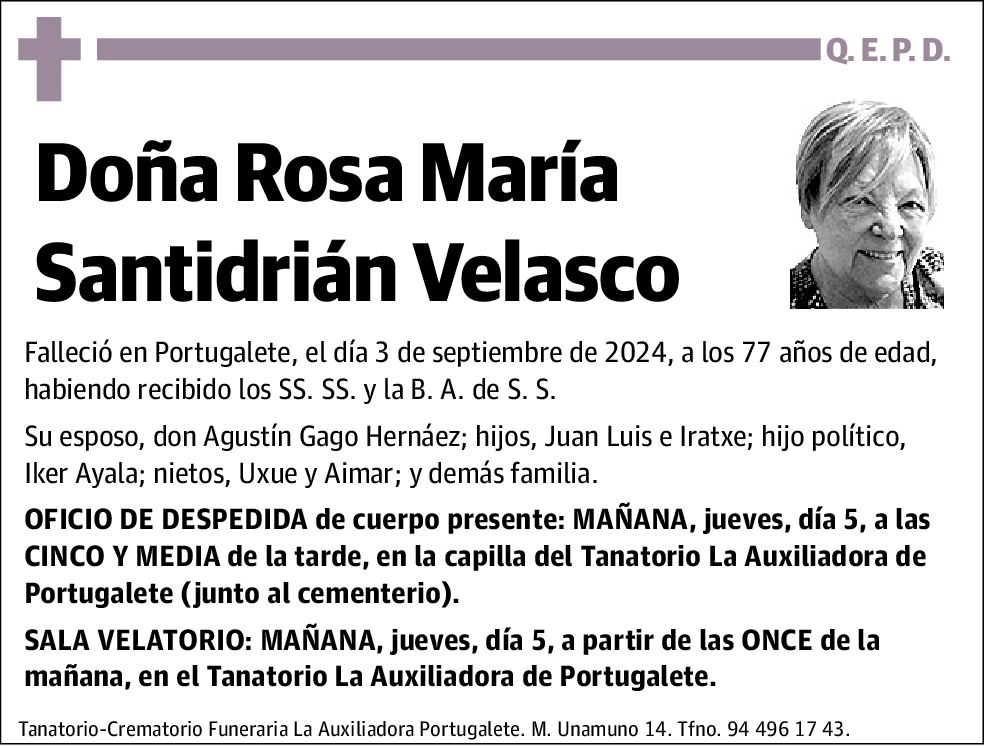 Q. E. P. D.

Doña Rosa María Santidrián Velasco

Falleció en Portugalete, el día 3 de septiembre de 2024, a los 77 años de edad, habiendo recibido los SS. SS. y la B. A. de S. S.

Su esposo, don Agustín Gago Hernáez; hijos, Juan Luis e Iratxe; hijo político, Iker Ayala; nietos, Uxue y Aimar; y demás familia.

OFICIO DE DESPEDIDA de cuerpo presente: MAÑANA, jueves, día 5, a las CINCO Y MEDIA de la tarde, en la capilla del Tanatorio La Auxiliadora de Portugalete (junto al cementerio).

SALA VELATORIO: MAÑANA, jueves, día 5, a partir de las ONCE de la mañana, en el Tanatorio La Auxiliadora de Portugalete.

Tanatorio-Crematorio Funeraria La Auxiliadora Portugalete. M. Unamuno 14. Tfno. 94 496 17 43.